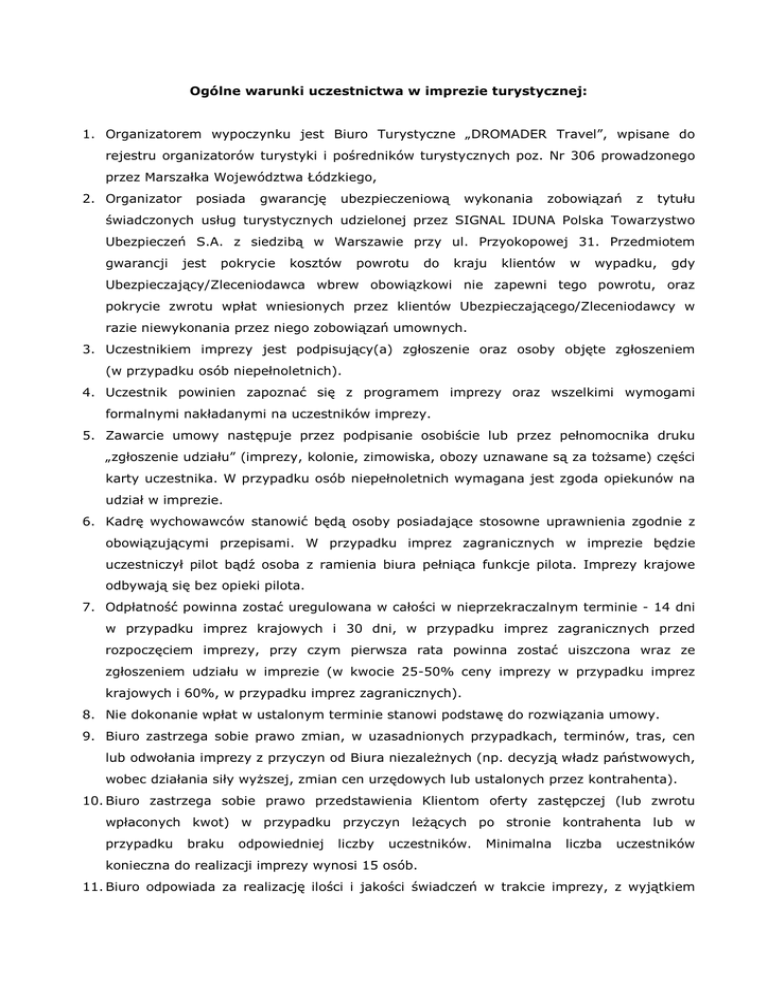 Ogólne warunki uczestnictwa w imprezie turystycznej:

1. Organizatorem wypoczynku jest Biuro Turystyczne „DROMADER Travel", wpisane do rejestru organizatorów turystyki i pośredników turystycznych poz. Nr 306 prowadzonego przez Marszałka Województwa Łódzkiego,
2. Organizator posiada gwarancję ubezpieczeniową wykonania zobowiązań z tytułu świadczonych usług turystycznych udzielonej przez SIGNAL IDUNA Polska Towarzystwo Ubezpieczeń S.A. z siedzibą w Warszawie przy ul. Przyokopowej 31. Przedmiotem gwarancji jest pokrycie kosztów powrotu do kraju klientów w wypadku, gdy Ubezpieczający/Zleceniodawca wbrew obowiązkowi nie zapewni tego powrotu, oraz pokrycie zwrotu wpłat wniesionych przez klientów Ubezpieczającego/Zleceniodawcy w razie niewykonania przez niego zobowiązań umownych.
3. Uczestnikiem imprezy jest podpisujący(a) zgłoszenie oraz osoby objęte zgłoszeniem (w przypadku osób niepełnoletnich).
4. Uczestnik powinien zapoznać się z programem imprezy oraz wszelkimi wymogami formalnymi nakładanymi na uczestników imprezy.
5. Zawarcie umowy następuje przez podpisanie osobiście lub przez pełnomocnika druku „zgłoszenie udziału" (imprezy, kolonie, zimowiska, obozy uznawane są za tożsame) części karty uczestnika. W przypadku osób niepełnoletnich wymagana jest zgoda opiekunów na udział w imprezie.
6. Kadrę wychowawców stanowić będą osoby posiadające stosowne uprawnienia zgodnie z obowiązującymi przepisami. W przypadku imprez zagranicznych w imprezie będzie uczestniczył pilot bądź osoba z ramienia biura pełniąca funkcje pilota. Imprezy krajowe odbywają się bez opieki pilota.
7. Odpłatność powinna zostać uregulowana w całości w nieprzekraczalnym terminie - 14 dni w przypadku imprez krajowych i 30 dni, w przypadku imprez zagranicznych przed rozpoczęciem imprezy, przy czym pierwsza rata powinna zostać uiszczona wraz ze zgłoszeniem udziału w imprezie (w kwocie 25-50% ceny imprezy w przypadku imprez krajowych i 60%, w przypadku imprez zagranicznych).
8. Nie dokonanie wpłat w ustalonym terminie stanowi podstawę do rozwiązania umowy.
9. Biuro zastrzega sobie prawo zmian, w uzasadnionych przypadkach, terminów, tras, cen lub odwołania imprezy z przyczyn od Biura niezależnych (np. decyzją władz państwowych, wobec działania siły wyższej, zmian cen urzędowych lub ustalonych przez kontrahenta).
10. Biuro zastrzega sobie prawo przedstawienia Klientom oferty zastępczej (lub zwrotu wpłaconych kwot) w przypadku przyczyn leżących po stronie kontrahenta lub w przypadku braku odpowiedniej liczby uczestników. Minimalna liczba uczestników konieczna do realizacji imprezy wynosi 15 osób.
11. Biuro odpowiada za realizację ilości i jakości świadczeń w trakcie imprezy, z wyjątkiem